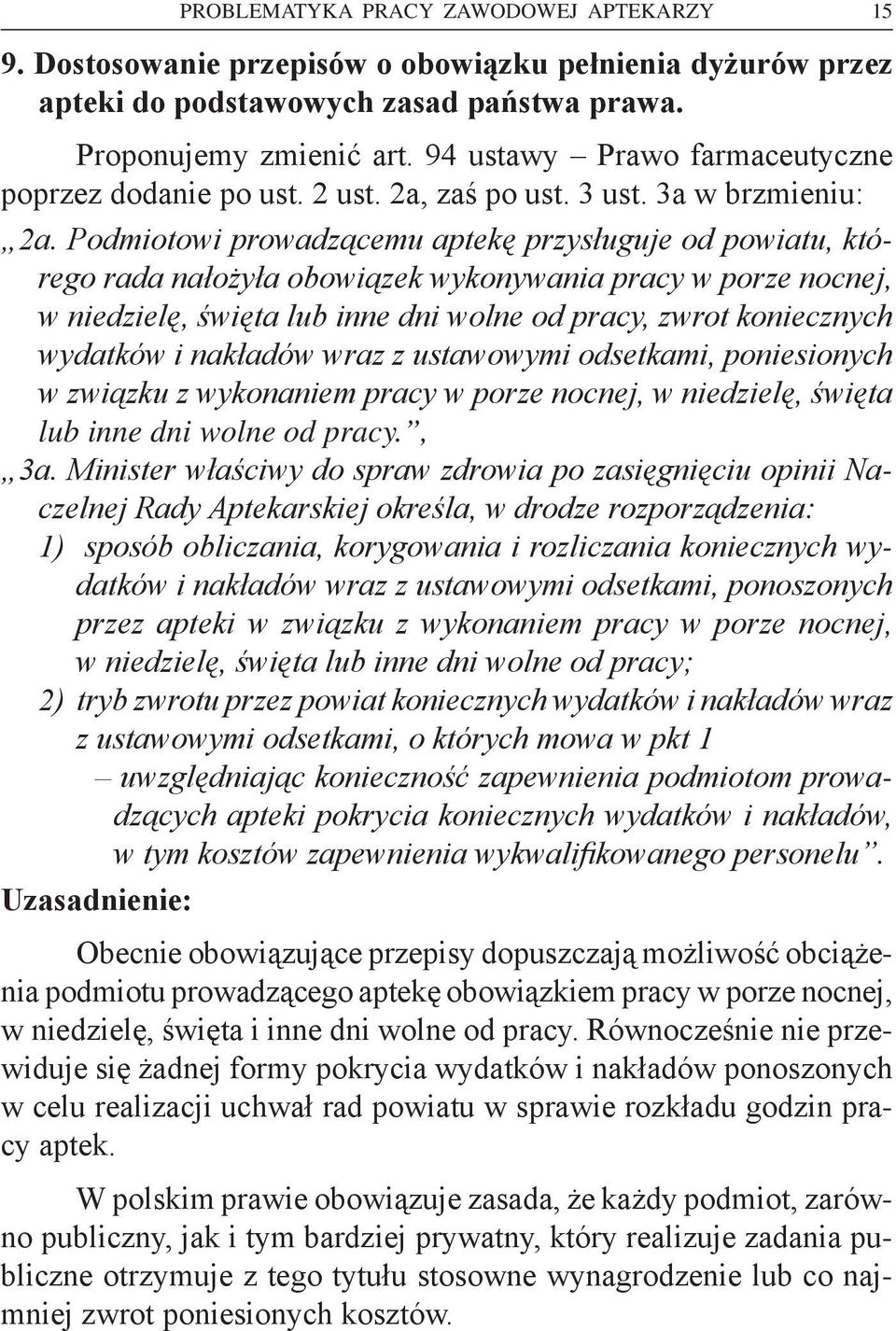 PROBLEMATYKA PRACY ZAWODOWEJ APTEKARZY 15

9. Dostosowanie przepisów o obowiązku pełnienia dyżurów przez apteki do podstawowych zasad państwa prawa.

Proponujemy zmienić art. 94 ustawy – Prawo farmaceutyczne poprzez dodanie po ust. 2 ust. 2a, zaś po ust. 3 ust. 3a w brzmieniu:

„2a. Podmiotowi prowadzącemu aptekę przysługuje od powiatu, którego rada nałożyła obowiązek wykonywania pracy w porze nocnej, w niedzielę, święta lub inne dni wolne od pracy, zwrot koniecznych wydatków i nakładów wraz z ustawowymi odsetkami, poniesionych w związku z wykonaniem pracy w porze nocnej, w niedzielę, święta lub inne dni wolne od pracy.”,

„3a. Minister właściwy do spraw zdrowia po zasięgnięciu opinii Naczelnej Rady Aptekarskiej określa, w drodze rozporządzenia:

1) sposób obliczania, korygowania i rozliczania koniecznych wydatków i nakładów wraz z ustawowymi odsetkami, ponoszonych przez apteki w związku z wykonaniem pracy w porze nocnej, w niedzielę, święta lub inne dni wolne od pracy;

2) tryb zwrotu przez powiat koniecznych wydatków i nakładów wraz z ustawowymi odsetkami, o których mowa w pkt 1

– uwzględniając konieczność zapewnienia podmiotom prowadzących apteki pokrycia koniecznych wydatków i nakładów, w tym kosztów zapewnienia wykwalifikowanego personelu”.

Uzasadnienie:

Obecnie obowiązujące przepisy dopuszczają możliwość obciążenia podmiotu prowadzącego aptekę obowiązkiem pracy w porze nocnej, w niedzielę, święta i inne dni wolne od pracy. Równocześnie nie przewiduje się żadnej formy pokrycia wydatków i nakładów ponoszonych w celu realizacji uchwał rad powiatu w sprawie rozkładu godzin pracy aptek.

W polskim prawie obowiązuje zasada, że każdy podmiot, zarówno publiczny, jak i tym bardziej prywatny, który realizuje zadania publiczne otrzymuje z tego tytułu stosowne wynagrodzenie lub co najmniej zwrot poniesionych kosztów.